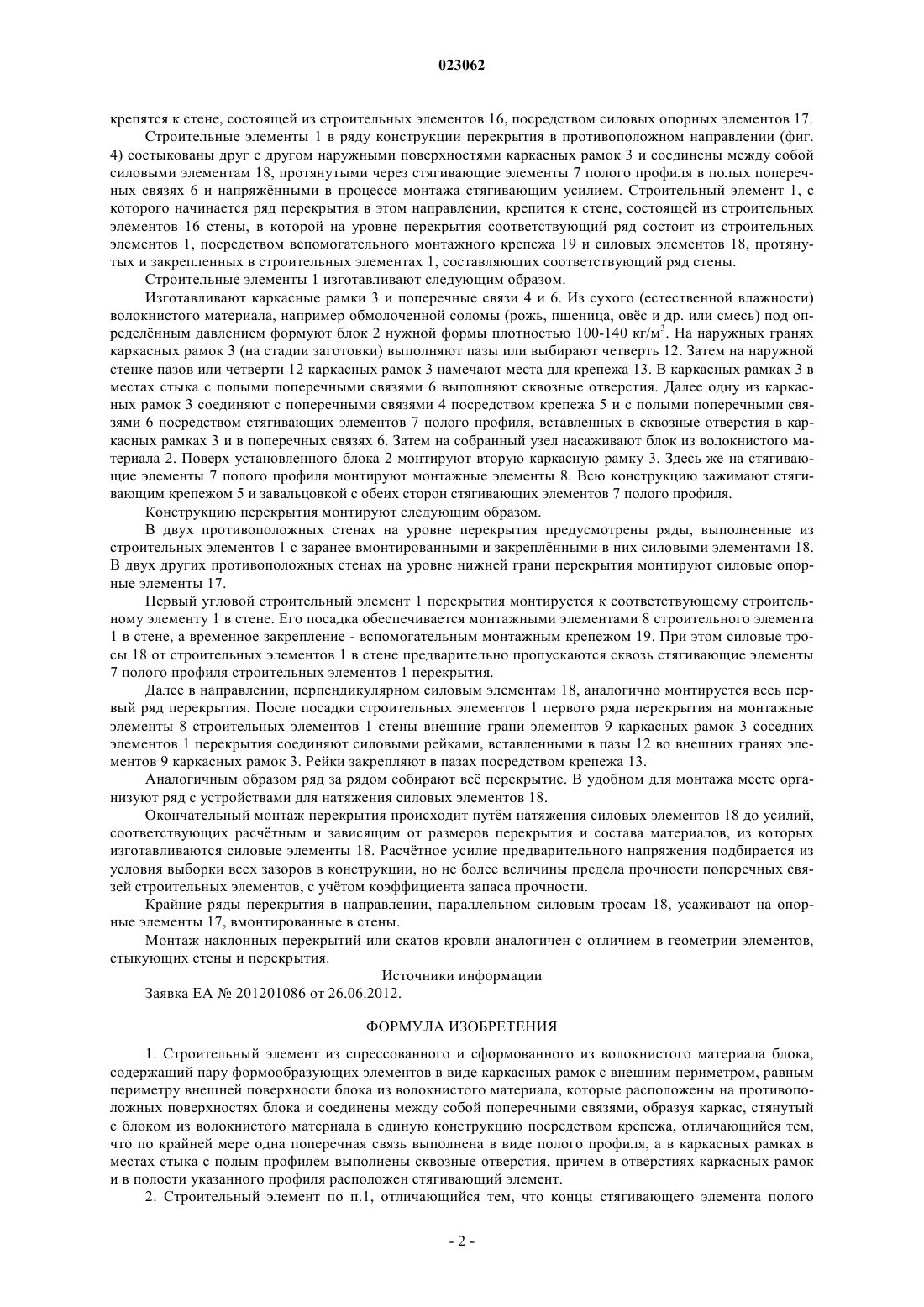 023062

крепятся к стене, состоящей из строительных элементов 16, посредством силовых опорных элементов 17.

Строительные элементы 1 в ряду конструкции перекрытия в противоположном направлении (фиг. 4) состыкованы друг с другом наружными поверхностями каркасных рамок 3 и соединены между собой силовыми элементам 18, протянутыми через стягивающие элементы 7 полого профиля в полых поперечных связях 6 и напряжёнными в процессе монтажа стягивающим усилием. Строительный элемент 1, с которого начинается ряд перекрытия в этом направлении, крепится к стене, состоящей из строительных элементов 16 стены, в которой на уровне перекрытия соответствующий ряд состоит из строительных элементов 1, посредством вспомогательного монтажного крепежа 19 и силовых элементов 18, протянутых и закрепленных в строительных элементах 1, составляющих соответствующий ряд стены.

Строительные элементы 1 изготавливают следующим образом.

Изготавливают каркасные рамки 3 и поперечные связи 4 и 6. Из сухого (естественной влажности) волокнистого материала, например обмолоченной соломы (рожь, пшеница, овёс и др. или смесь) под определённым давлением формуют блок 2 нужной формы плотностью 100-140 кг/м$^3$. На наружных гранях каркасных рамок 3 (на стадии заготовки) выполняют пазы или выбирают четверть 12. Затем на наружной стенке пазов или четверти 12 каркасных рамок 3 намечают места для крепежа 13. В каркасных рамках 3 в местах стыка с полыми поперечными связями 6 выполняют сквозные отверстия. Далее одну из каркасных рамок 3 соединяют с поперечными связями 4 посредством крепежа 5 и с полыми поперечными связями 6 посредством стягивающих элементов 7 полого профиля, вставленных в сквозные отверстия в каркасных рамках 3 и в поперечных связях 6. Затем на собранный узел насаживают блок из волокнистого материала 2. Поверх установленного блока 2 монтируют вторую каркасную рамку 3. Здесь же на стягивающие элементы 7 полого профиля монтируют монтажные элементы 8. Всю конструкцию зажимают стягивающим крепежом 5 и завальцовкой с обеих сторон стягивающих элементов 7 полого профиля.

Конструкцию перекрытия монтируют следующим образом.

В двух противоположных стенах на уровне перекрытия предусмотрены ряды, выполненные из строительных элементов 1 с заранее вмонтированными и закреплёнными в них силовыми элементами 18. В двух других противоположных стенах на уровне нижней грани перекрытия монтируют силовые опорные элементы 17.

Первый угловой строительный элемент 1 перекрытия монтируется к соответствующему строительному элементу 1 в стене. Его посадка обеспечивается монтажными элементами 8 строительного элемента 1 в стене, а временное закрепление - вспомогательным монтажным крепежом 19. При этом силовые тросы 18 от строительных элементов 1 в стене предварительно пропускаются сквозь стягивающие элементы 7 полого профиля строительных элементов 1 перекрытия.

Далее в направлении, перпендикулярном силовым элементам 18, аналогично монтируется весь первый ряд перекрытия. После посадки строительных элементов 1 первого ряда перекрытия на монтажные элементы 8 строительных элементов 1 стены внешние грани элементов 9 каркасных рамок 3 соседних элементов 1 перекрытия соединяют силовыми рейками, вставленными в пазы 12 во внешних гранях элементов 9 каркасных рамок 3. Рейки закрепляют в пазах посредством крепежа 13.

Аналогичным образом ряд за рядом собирают всё перекрытие. В удобном для монтажа месте организуют ряд с устройствами для натяжения силовых элементов 18.

Окончательный монтаж перекрытия происходит путём натяжения силовых элементов 18 до усилий, соответствующих расчётным и зависящим от размеров перекрытия и состава материалов, из которых изготавливаются силовые элементы 18. Расчётное усилие предварительного напряжения подбирается из условия выборки всех зазоров в конструкции, но не более величины предела прочности поперечных связей строительных элементов, с учётом коэффициента запаса прочности.

Крайние ряды перекрытия в направлении, параллельном силовым тросам 18, усаживают на опорные элементы 17, вмонтированные в стены.

Монтаж наклонных перекрытий или скатов кровли аналогичен с отличием в геометрии элементов, стыкующих стены и перекрытия.

Источники информации

Заявка ЕА № 201201086 от 26.06.2012.

ФОРМУЛА ИЗОБРЕТЕНИЯ

1. Строительный элемент из спрессованного и сформованного из волокнистого материала блока, содержащий пару формообразующих элементов в виде каркасных рамок с внешним периметром, равным периметру внешней поверхности блока из волокнистого материала, которые расположены на противоположных поверхностях блока и соединены между собой поперечными связями, образуя каркас, стянутый с блоком из волокнистого материала в единую конструкцию посредством крепежа, отличающийся тем, что по крайней мере одна поперечная связь выполнена в виде полого профиля, а в каркасных рамках в местах стыка с полым профилем выполнены сквозные отверстия, причем в отверстиях каркасных рамок и в полости указанного профиля расположен стягивающий элемент.

2. Строительный элемент по п.1, отличающийся тем, что концы стягивающего элемента полого

- 2 -